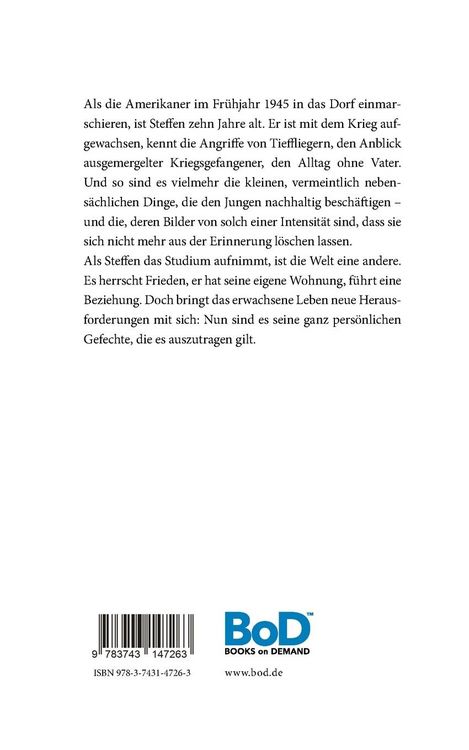 Als die Amerikaner im Frühjahr 1945 in das Dorf einmarschieren, ist Steffen zehn Jahre alt. Er ist mit dem Krieg aufgewachsen, kennt die Angriffe von Tieffliegern, den Anblick ausgemergelter Kriegsgefangener, den Alltag ohne Vater. Und so sind es vielmehr die kleinen, vermeintlich nebensächlichen Dinge, die den Jungen nachhaltig beschäftigen – und die, deren Bilder von solch einer Intensität sind, dass sie sich nicht mehr aus der Erinnerung löschen lassen.
Als Steffen das Studium aufnimmt, ist die Welt eine andere. Es herrscht Frieden, er hat seine eigene Wohnung, führt eine Beziehung. Doch bringt das erwachsene Leben neue Herausforderungen mit sich: Nun sind es seine ganz persönlichen Gefechte, die es auszutragen gilt.

9 783743 147263

ISBN 978-3-7431-4726-3

BoD™
BOOKS on DEMAND

www.bod.de